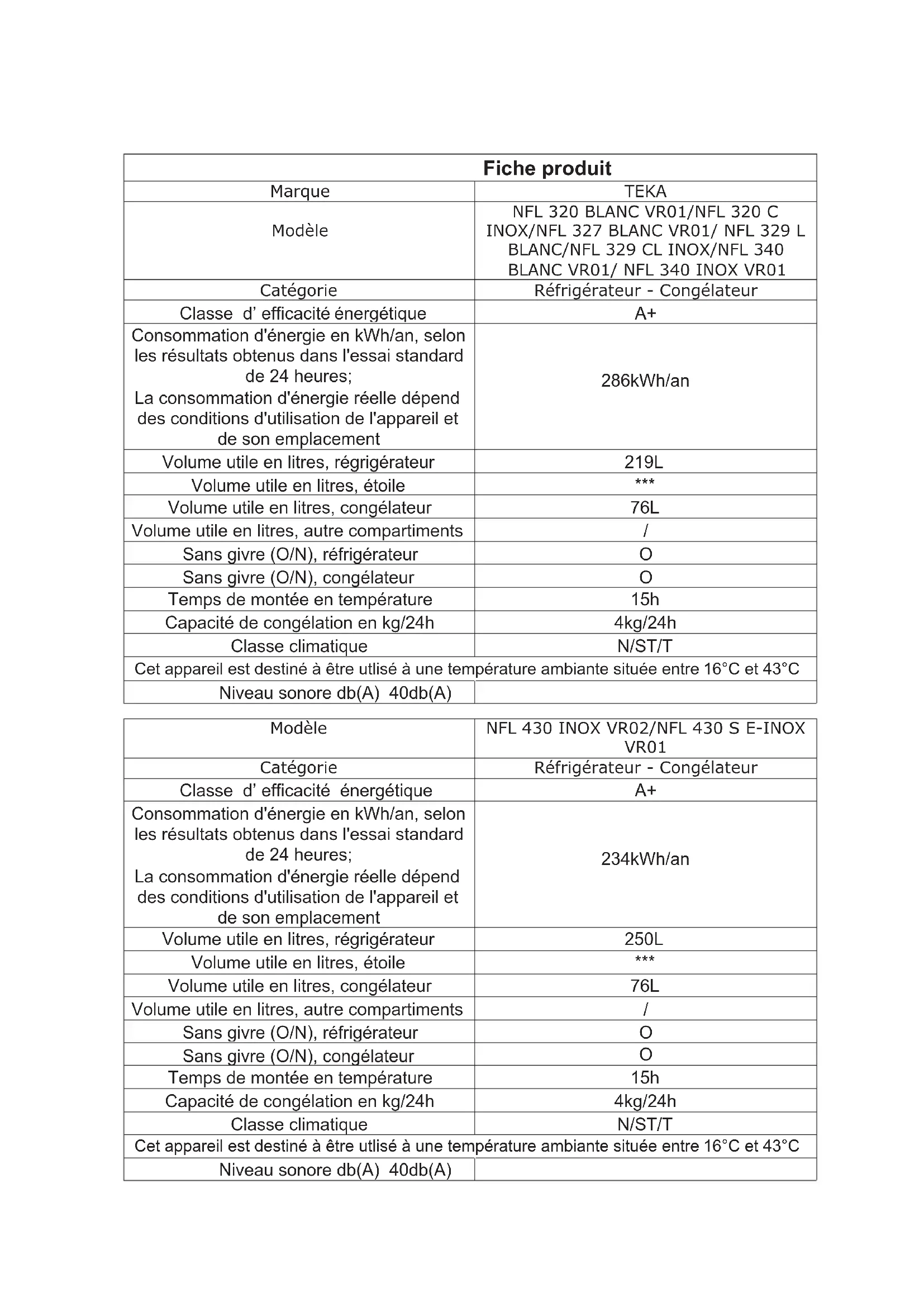 | Fiche produit | |
|---|---|
| Marque | TEKA |
| Modèle | NFL 320 BLANC VR01/NFL 320 C INOX/NFL 327 BLANC VR01/ NFL 329 L BLANC/NFL 329 CL INOX/NFL 340 BLANC VR01/ NFL 340 INOX VR01 |
| Catégorie | Réfrigérateur - Congélateur |
| Classe d' efficacité énergétique | A+ |
| Consommation d'énergie en kWh/an, selon les résultats obtenus dans l'essai standard de 24 heures; La consommation d'énergie réelle dépend des conditions d'utilisation de l'appareil et de son emplacement | 286kWh/an |
| Volume utile en litres, régrigérateur | 219L |
| Volume utile en litres, étoile | *** |
| Volume utile en litres, congélateur | 76L |
| Volume utile en litres, autre compartiments | / |
| Sans givre (O/N), réfrigérateur | O |
| Sans givre (O/N), congélateur | O |
| Temps de montée en température | 15h |
| Capacité de congélation en kg/24h | 4kg/24h |
| Classe climatique | N/ST/T |
| Cet appareil est destiné à être utlisé à une température ambiante située entre 16°C et 43°C | |
| Niveau sonore db(A) 40db(A) | |

| Modèle | NFL 430 INOX VR02/NFL 430 S E-INOX VR01 |
|---|---|
| Catégorie | Réfrigérateur - Congélateur |
| Classe d' efficacité énergétique | A+ |
| Consommation d'énergie en kWh/an, selon les résultats obtenus dans l'essai standard de 24 heures; La consommation d'énergie réelle dépend des conditions d'utilisation de l'appareil et de son emplacement | 234kWh/an |
| Volume utile en litres, régrigérateur | 250L |
| Volume utile en litres, étoile | *** |
| Volume utile en litres, congélateur | 76L |
| Volume utile en litres, autre compartiments | / |
| Sans givre (O/N), réfrigérateur | O |
| Sans givre (O/N), congélateur | O |
| Temps de montée en température | 15h |
| Capacité de congélation en kg/24h | 4kg/24h |
| Classe climatique | N/ST/T |
| Cet appareil est destiné à être utlisé à une température ambiante située entre 16°C et 43°C | |
| Niveau sonore db(A) 40db(A) | |